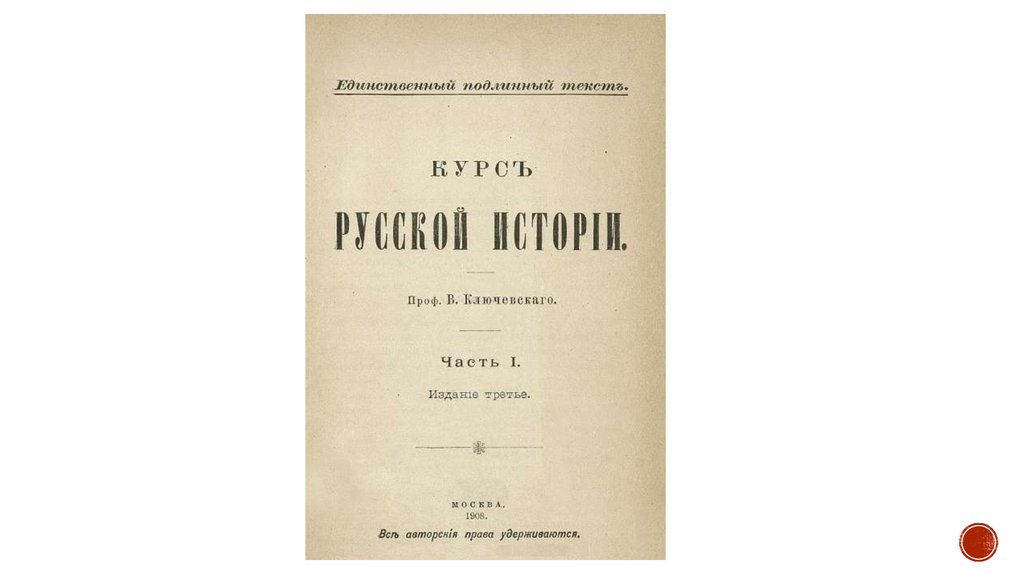 Единственный подлинный текстъ.

КУРСЪ

РУССКОЙ ИСТОРІИ.

Проф. В. Ключевскаго.

Часть I.

Изданіе третье.

МОСКВА.
1908.

Всѣ авторскія права удерживаются.